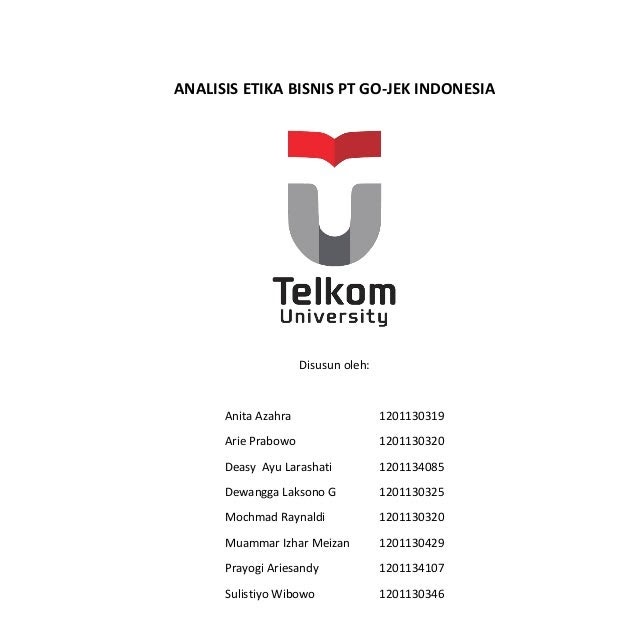 ANALISIS ETIKA BISNIS PT GO-JEK INDONESIA

Telkom
University

Disusun oleh:

| | |
|---|---|
| Anita Azahra | 1201130319 |
| Arie Prabowo | 1201130320 |
| Deasy Ayu Larashati | 1201134085 |
| Dewangga Laksono G | 1201130325 |
| Mochmad Raynaldi | 1201130320 |
| Muammar Izhar Meizan | 1201130429 |
| Prayogi Ariesandy | 1201134107 |
| Sulistiyo Wibowo | 1201130346 |